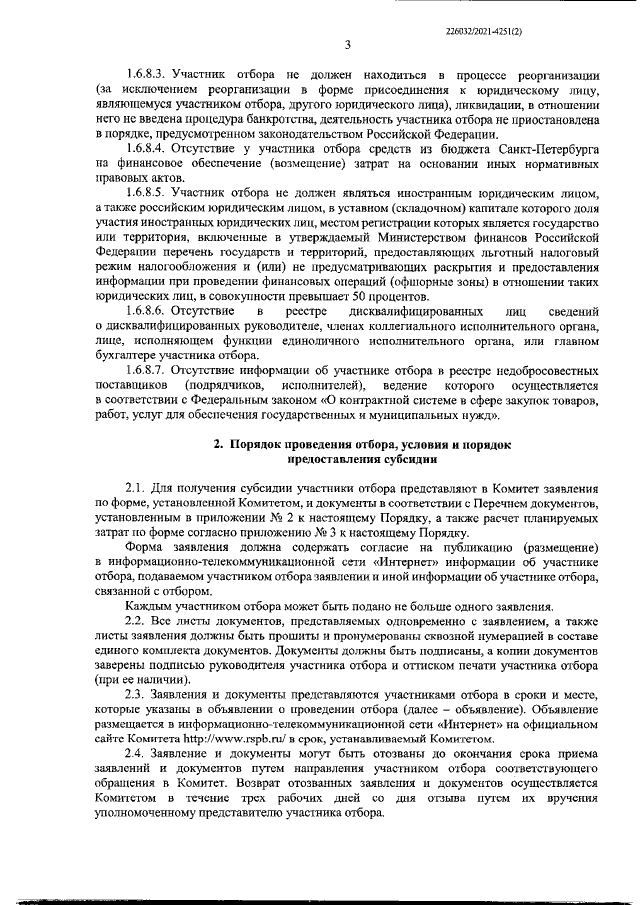 226032/2021-4251(2)

3

1.6.8.3. Участник отбора не должен находиться в процессе реорганизации (за исключением реорганизации в форме присоединения к юридическому лицу, являющемуся участником отбора, другого юридического лица), ликвидации, в отношении него не введена процедура банкротства, деятельность участника отбора не приостановлена в порядке, предусмотренном законодательством Российской Федерации.

1.6.8.4. Отсутствие у участника отбора средств из бюджета Санкт-Петербурга на финансовое обеспечение (возмещение) затрат на основании иных нормативных правовых актов.

1.6.8.5. Участник отбора не должен являться иностранным юридическим лицом, а также российским юридическим лицом, в уставном (складочном) капитале которого доля участия иностранных юридических лиц, местом регистрации которых является государство или территория, включенные в утверждаемый Министерством финансов Российской Федерации перечень государств и территорий, предоставляющих льготный налоговый режим налогообложения и (или) не предусматривающих раскрытия и предоставления информации при проведении финансовых операций (офшорные зоны) в отношении таких юридических лиц, в совокупности превышает 50 процентов.

1.6.8.6. Отсутствие в реестре дисквалифицированных лиц сведений о дисквалифицированных руководителе, членах коллегиального исполнительного органа, лице, исполняющем функции единоличного исполнительного органа, или главном бухгалтере участника отбора.

1.6.8.7. Отсутствие информации об участнике отбора в реестре недобросовестных поставщиков (подрядчиков, исполнителей), ведение которого осуществляется в соответствии с Федеральным законом «О контрактной системе в сфере закупок товаров, работ, услуг для обеспечения государственных и муниципальных нужд».

2. Порядок проведения отбора, условия и порядок предоставления субсидии

2.1. Для получения субсидии участники отбора представляют в Комитет заявления по форме, установленной Комитетом, и документы в соответствии с Перечнем документов, установленным в приложении № 2 к настоящему Порядку, а также расчет планируемых затрат по форме согласно приложению № 3 к настоящему Порядку.

Форма заявления должна содержать согласие на публикацию (размещение) в информационно-телекоммуникационной сети «Интернет» информации об участнике отбора, подаваемом участником отбора заявлении и иной информации об участнике отбора, связанной с отбором.

Каждым участником отбора может быть подано не больше одного заявления.

2.2. Все листы документов, представляемых одновременно с заявлением, а также листы заявления должны быть прошиты и пронумерованы сквозной нумерацией в составе единого комплекта документов. Документы должны быть подписаны, а копии документов заверены подписью руководителя участника отбора и оттиском печати участника отбора (при ее наличии).

2.3. Заявления и документы представляются участниками отбора в сроки и месте, которые указаны в объявлении о проведении отбора (далее – объявление). Объявление размещается в информационно-телекоммуникационной сети «Интернет» на официальном сайте Комитета http://www.rspb.ru/ в срок, устанавливаемый Комитетом.

2.4. Заявление и документы могут быть отозваны до окончания срока приема заявлений и документов путем направления участником отбора соответствующего обращения в Комитет. Возврат отозванных заявления и документов осуществляется Комитетом в течение трех рабочих дней со дня отзыва путем их вручения уполномоченному представителю участника отбора.